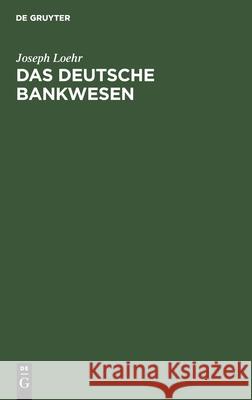 DE GRUYTER

Joseph Loehr

DAS DEUTSCHE BANKWESEN

DE G

Kraina Książek